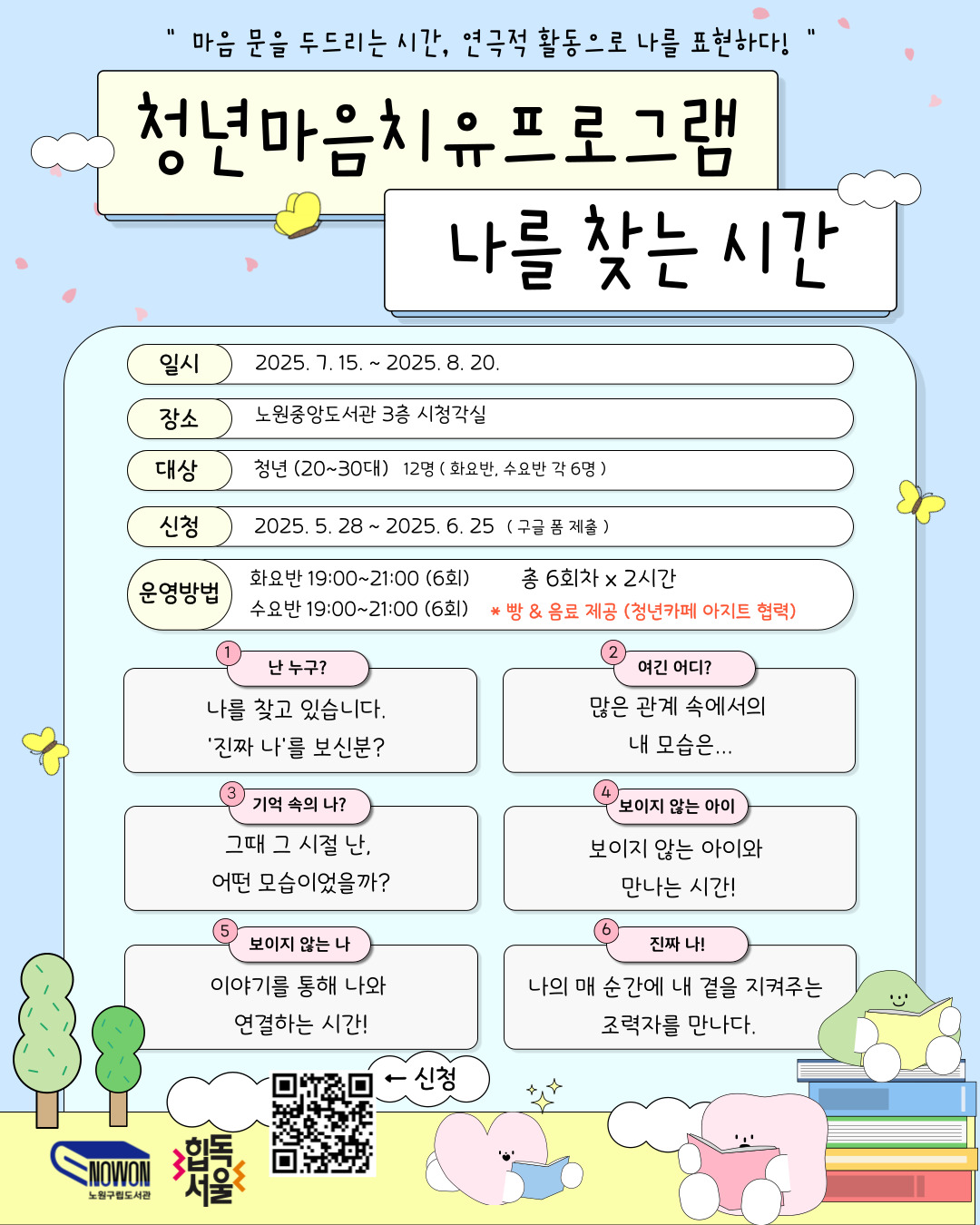 " 마음 문을 두드리는 시간, 연극적 활동으로 나를 표현하다! "

청년마음치유프로그램

나를 찾는 시간

일시 2025. 7. 15. ~ 2025. 8. 20.

장소 노원중앙도서관 3층 시청각실

대상 청년 (20~30대) 12명 ( 화요반, 수요반 각 6명 )

신청 2025. 5. 28 ~ 2025. 6. 25 ( 구글 폼 제출 )

운영방법 화요반 19:00~21:00 (6회) 수요반 19:00~21:00 (6회) 총 6회차 x 2시간 * 빵 & 음료 제공 (청년카페 아지트 협력)

1 난 누구?
나를 찾고 있습니다.
'진짜 나'를 보신분?

2 여긴 어디?
많은 관계 속에서의
내 모습은...

3 기억 속의 나?
그때 그 시절 난,
어떤 모습이었을까?

4 보이지 않는 아이
보이지 않는 아이와
만나는 시간!

5 보이지 않는 나
이야기를 통해 나와
연결하는 시간!

6 진짜 나!
나의 매 순간에 내 곁을 지켜주는
조력자를 만나다.

← 신청

NOWON 노원구립도서관

힙독서울